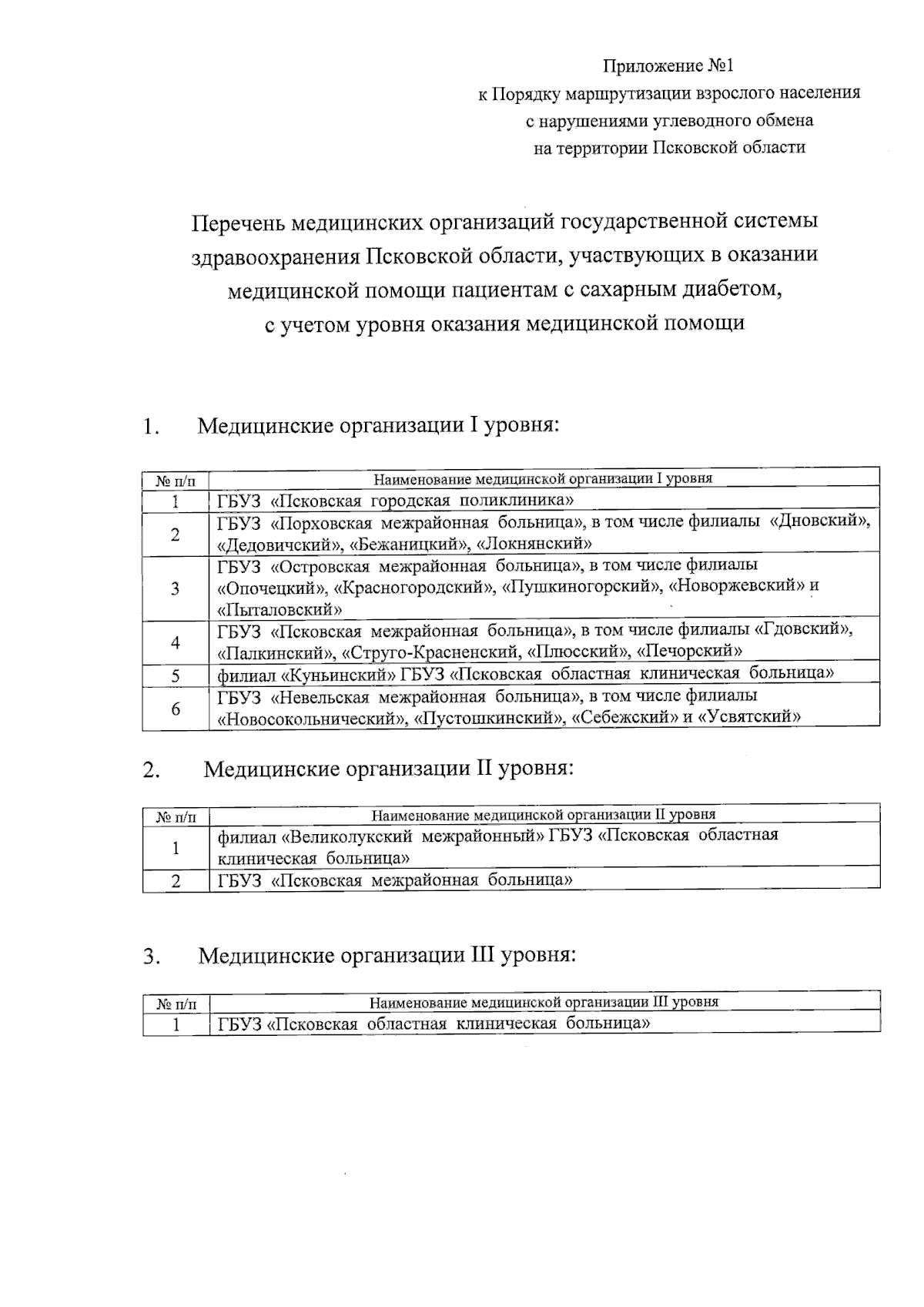 Приложение №1
к Порядку маршрутизации взрослого населения
с нарушениями углеводного обмена
на территории Псковской области

Перечень медицинских организаций государственной системы здравоохранения Псковской области, участвующих в оказании медицинской помощи пациентам с сахарным диабетом, с учетом уровня оказания медицинской помощи

1. Медицинские организации I уровня:

| № п/п | Наименование медицинской организации I уровня |
|---|---|
| 1 | ГБУЗ «Псковская городская поликлиника» |
| 2 | ГБУЗ «Порховская межрайонная больница», в том числе филиалы «Дновский», «Дедовичский», «Бежаницкий», «Локнянский» |
| 3 | ГБУЗ «Островская межрайонная больница», в том числе филиалы «Опочецкий», «Красногородский», «Пушкиногорский», «Новоржевский» и «Пыталовский» |
| 4 | ГБУЗ «Псковская межрайонная больница», в том числе филиалы «Гдовский», «Палкинский», «Струго-Красненский, «Плюсский», «Печорский» |
| 5 | филиал «Куньинский» ГБУЗ «Псковская областная клиническая больница» |
| 6 | ГБУЗ «Невельская межрайонная больница», в том числе филиалы «Новосокольнический», «Пустошкинский», «Себежский» и «Усвятский» |

2. Медицинские организации II уровня:

| № п/п | Наименование медицинской организации II уровня |
|---|---|
| 1 | филиал «Великолукский межрайонный» ГБУЗ «Псковская областная клиническая больница» |
| 2 | ГБУЗ «Псковская межрайонная больница» |

3. Медицинские организации III уровня:

| № п/п | Наименование медицинской организации III уровня |
|---|---|
| 1 | ГБУЗ «Псковская областная клиническая больница» |